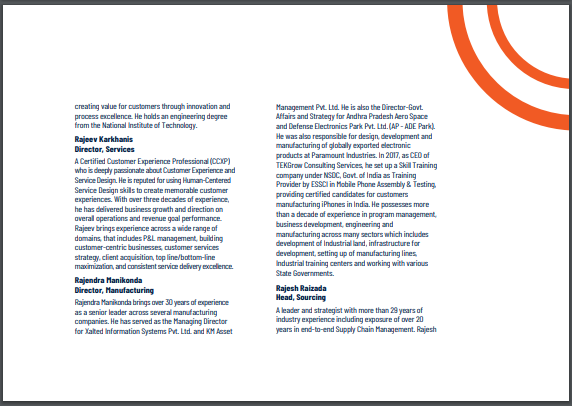 creating value for customers through innovation and process excellence. He holds an engineering degree from the National Institute of Technology.

Rajeev Karkhanis
Director, Services

A Certified Customer Experience Professional (CCXP) who is deeply passionate about Customer Experience and Service Design. He is reputed for using Human-Centered Service Design skills to create memorable customer experiences. With over three decades of experience, he has delivered business growth and direction on overall operations and revenue goal performance. Rajeev brings experience across a wide range of domains, that includes P&L management, building customer-centric businesses, customer services strategy, client acquisition, top line/bottom-line maximization, and consistent service delivery excellence.

Rajendra Manikonda
Director, Manufacturing

Rajendra Manikonda brings over 30 years of experience as a senior leader across several manufacturing companies. He has served as the Managing Director for Xalted Information Systems Pvt. Ltd. and KM Asset Management Pvt. Ltd. He is also the Director-Govt. Affairs and Strategy for Andhra Pradesh Aero Space and Defense Electronics Park Pvt. Ltd. (AP - ADE Park). He was also responsible for design, development and manufacturing of globally exported electronic products at Paramount Industries. In 2017, as CEO of TEKGrow Consulting Services, he set up a Skill Training company under NSDC, Govt. of India as Training Provider by ESSCI in Mobile Phone Assembly & Testing, providing certified candidates for customers manufacturing iPhones in India. He possesses more than a decade of experience in program management, business development, engineering and manufacturing across many sectors which includes development of Industrial land, infrastructure for development, setting up of manufacturing lines, Industrial training centers and working with various State Governments.

Rajesh Raizada
Head, Sourcing

A leader and strategist with more than 29 years of industry experience including exposure of over 20 years in end-to-end Supply Chain Management. Rajesh